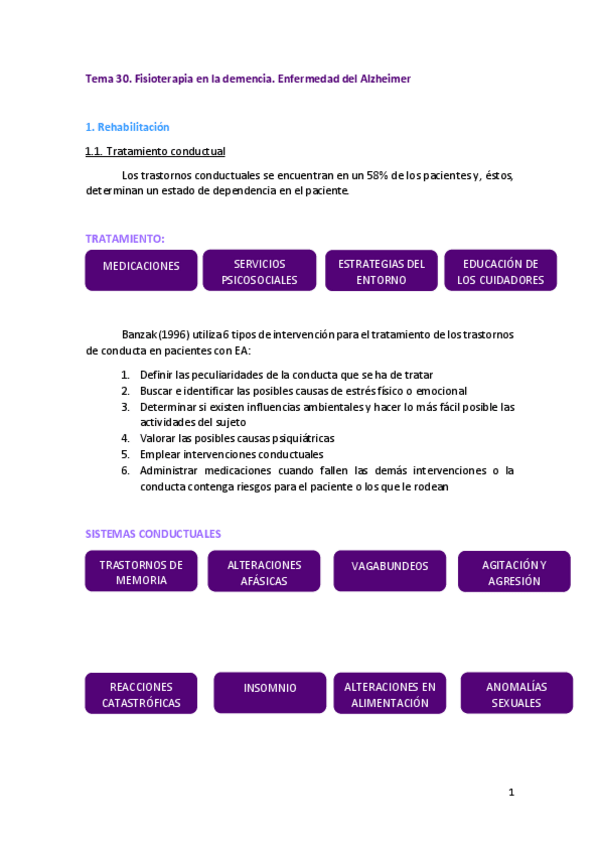 Tema 30. Fisioterapia en la demencia. Enfermedad del Alzheimer

1. Rehabilitación

1.1. Tratamiento conductual

Los trastornos conductuales se encuentran en un 58% de los pacientes y, éstos, determinan un estado de dependencia en el paciente.

TRATAMIENTO:

MEDICACIONES

SERVICIOS PSICOSOCIALES

ESTRATEGIAS DEL ENTORNO

EDUCACIÓN DE LOS CUIDADORES

Banzak (1996) utiliza 6 tipos de intervención para el tratamiento de los trastornos de conducta en pacientes con EA:

1. Definir las peculiaridades de la conducta que se ha de tratar
2. Buscar e identificar las posibles causas de estrés físico o emocional
3. Determinar si existen influencias ambientales y hacer lo más fácil posible las actividades del sujeto
4. Valorar las posibles causas psiquiátricas
5. Emplear intervenciones conductuales
6. Administrar medicaciones cuando fallen las demás intervenciones o la conducta contenga riesgos para el paciente o los que le rodean

SISTEMAS CONDUCTUALES

TRASTORNOS DE MEMORIA

ALTERACIONES AFÁSICAS

VAGABUNDEOS

AGITACIÓN Y AGRESIÓN

REACCIONES CATASTRÓFICAS

INSOMNIO

ALTERACIONES EN ALIMENTACIÓN

ANOMALÍAS SEXUALES

1